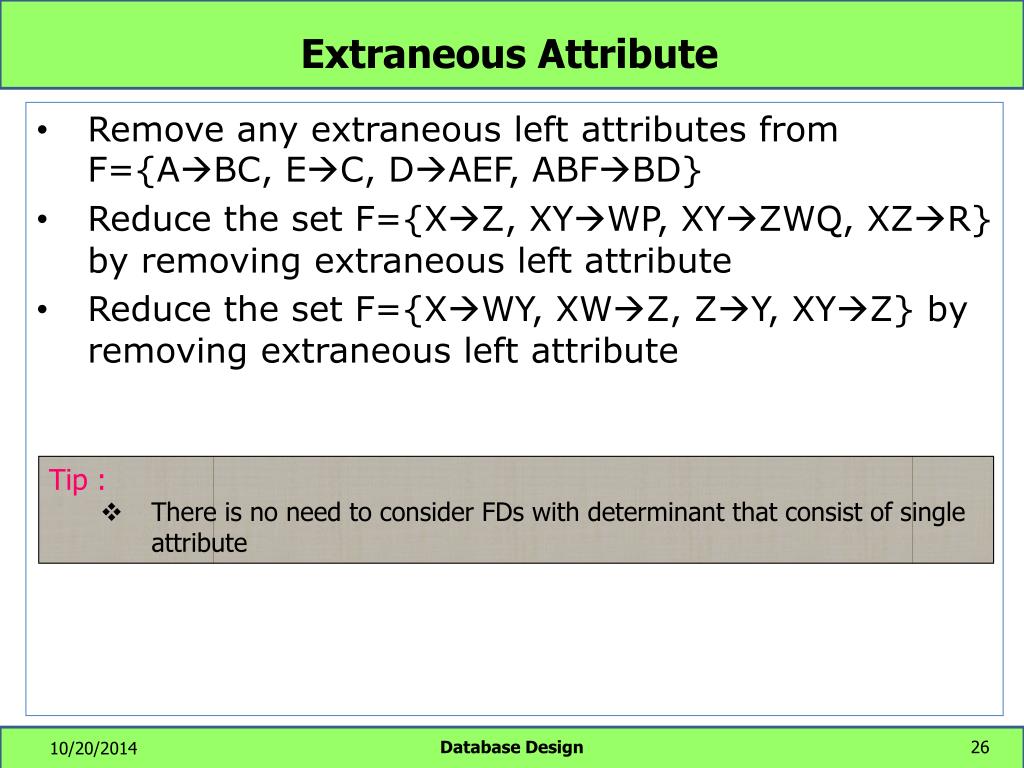 Extraneous Attribute

• Remove any extraneous left attributes from F={A→BC, E→C, D→AEF, ABF→BD}
• Reduce the set F={X→Z, XY→WP, XY→ZWQ, XZ→R} by removing extraneous left attribute
• Reduce the set F={X→WY, XW→Z, Z→Y, XY→Z} by removing extraneous left attribute

Tip :
❖ There is no need to consider FDs with determinant that consist of single attribute

10/20/2014

Database Design

26